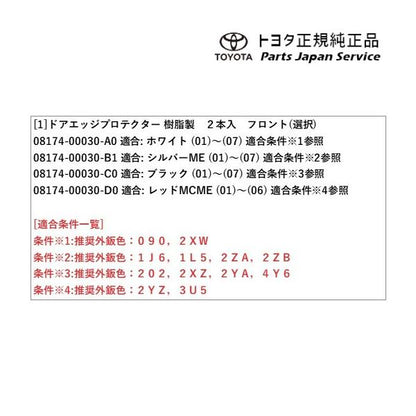 TOYOTA トヨタ正規純正品
Parts Japan Service

[1]ドアエッジプロテクター 樹脂製 2本入 フロント(選択)
08174-00030-A0 適合: ホワイト (01)～(07) 適合条件※1参照
08174-00030-B1 適合: シルバーME (01)～(07) 適合条件※2参照
08174-00030-C0 適合: ブラック (01)～(07) 適合条件※3参照
08174-00030-D0 適合: レッドMCME (01)～(06) 適合条件※4参照

[適合条件一覧]
条件※1:推奨外鈑色：090，2XW
条件※2:推奨外鈑色：1J6，1L5，2ZA，2ZB
条件※3:推奨外鈑色：202，2XZ，2YA，4Y6
条件※4:推奨外鈑色：2YZ，3U5